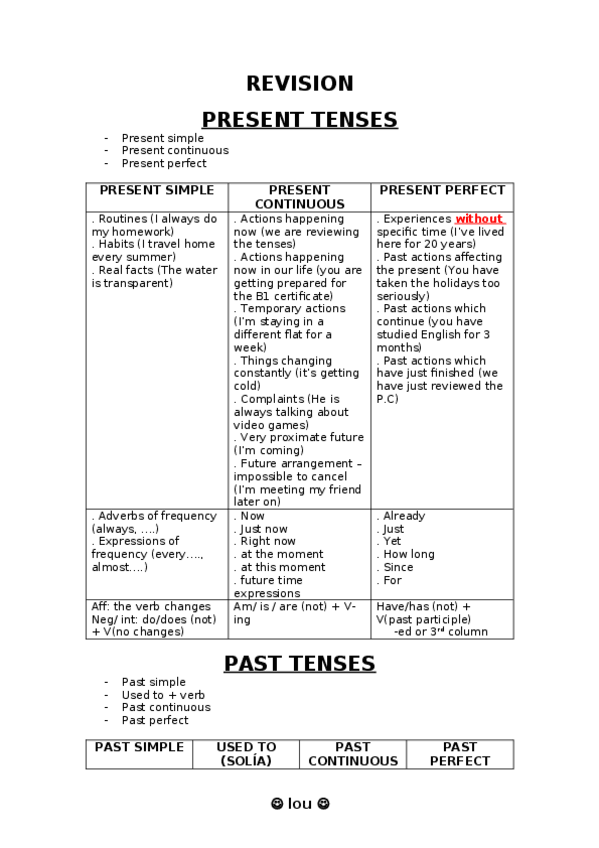 REVISION

PRESENT TENSES

- Present simple
- Present continuous
- Present perfect

| PRESENT SIMPLE | PRESENT CONTINUOUS | PRESENT PERFECT |
|---|---|---|
| . Routines (I always do my homework) . Habits (I travel home every summer) . Real facts (The water is transparent) | . Actions happening now (we are reviewing the tenses) . Actions happening now in our life (you are getting prepared for the B1 certificate) . Temporary actions (I'm staying in a different flat for a week) . Things changing constantly (it's getting cold) . Complaints (He is always talking about video games) . Very proximate future (I'm coming) . Future arrangement – impossible to cancel (I'm meeting my friend later on) | . Experiences without specific time (I've lived here for 20 years) . Past actions affecting the present (You have taken the holidays too seriously) . Past actions which continue (you have studied English for 3 months) . Past actions which have just finished (we have just reviewed the P.C) |
| . Adverbs of frequency (always, ….) . Expressions of frequency (every…., almost….) | . Now . Just now . Right now . at the moment . at this moment . future time expressions | . Already . Just . Yet . How long . Since . For |
| Aff: the verb changes Neg/ int: do/does (not) + V(no changes) | Am/ is / are (not) + V-ing | Have/has (not) + V(past participle) -ed or 3$^{rd}$ column |

PAST TENSES

- Past simple
- Used to + verb
- Past continuous
- Past perfect

| PAST SIMPLE | USED TO (SOLÍA) | PAST CONTINUOUS | PAST PERFECT |
|---|---|---|---|

☺ lou ☺